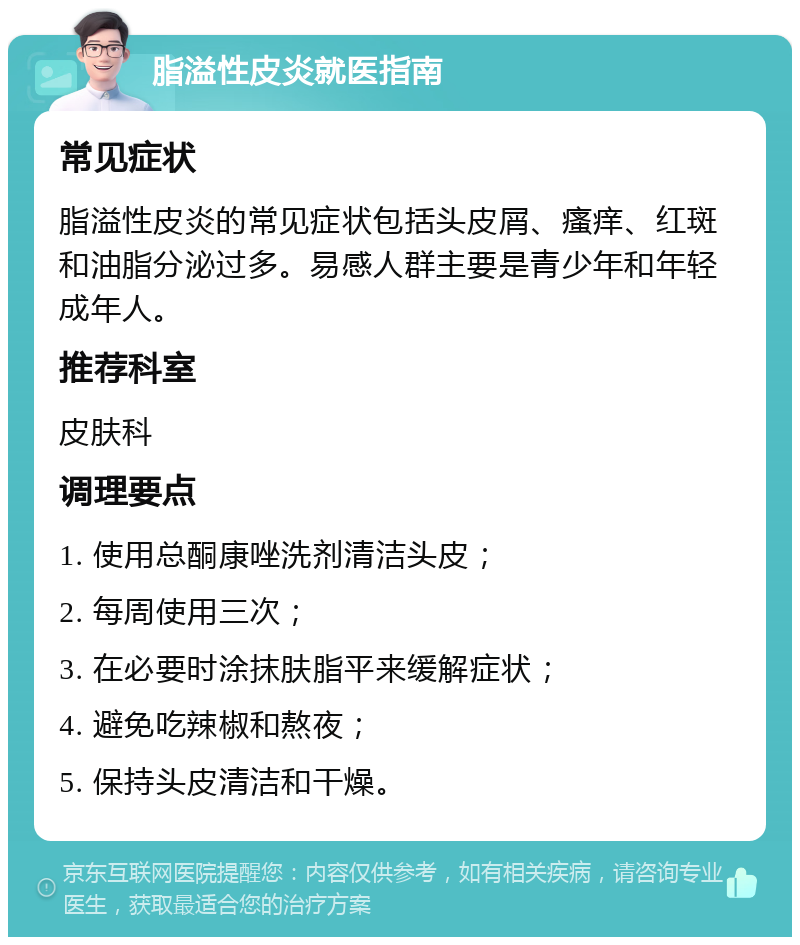 脂溢性皮炎就医指南

常见症状

脂溢性皮炎的常见症状包括头皮屑、瘙痒、红斑和油脂分泌过多。易感人群主要是青少年和年轻成年人。

推荐科室

皮肤科

调理要点

1. 使用总酮康唑洗剂清洁头皮；

2. 每周使用三次；

3. 在必要时涂抹肤脂平来缓解症状；

4. 避免吃辣椒和熬夜；

5. 保持头皮清洁和干燥。

京东互联网医院提醒您：内容仅供参考，如有相关疾病，请咨询专业医生，获取最适合您的治疗方案